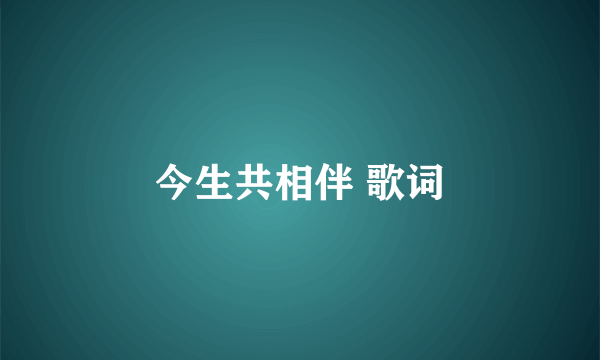 今生共相伴 歌词